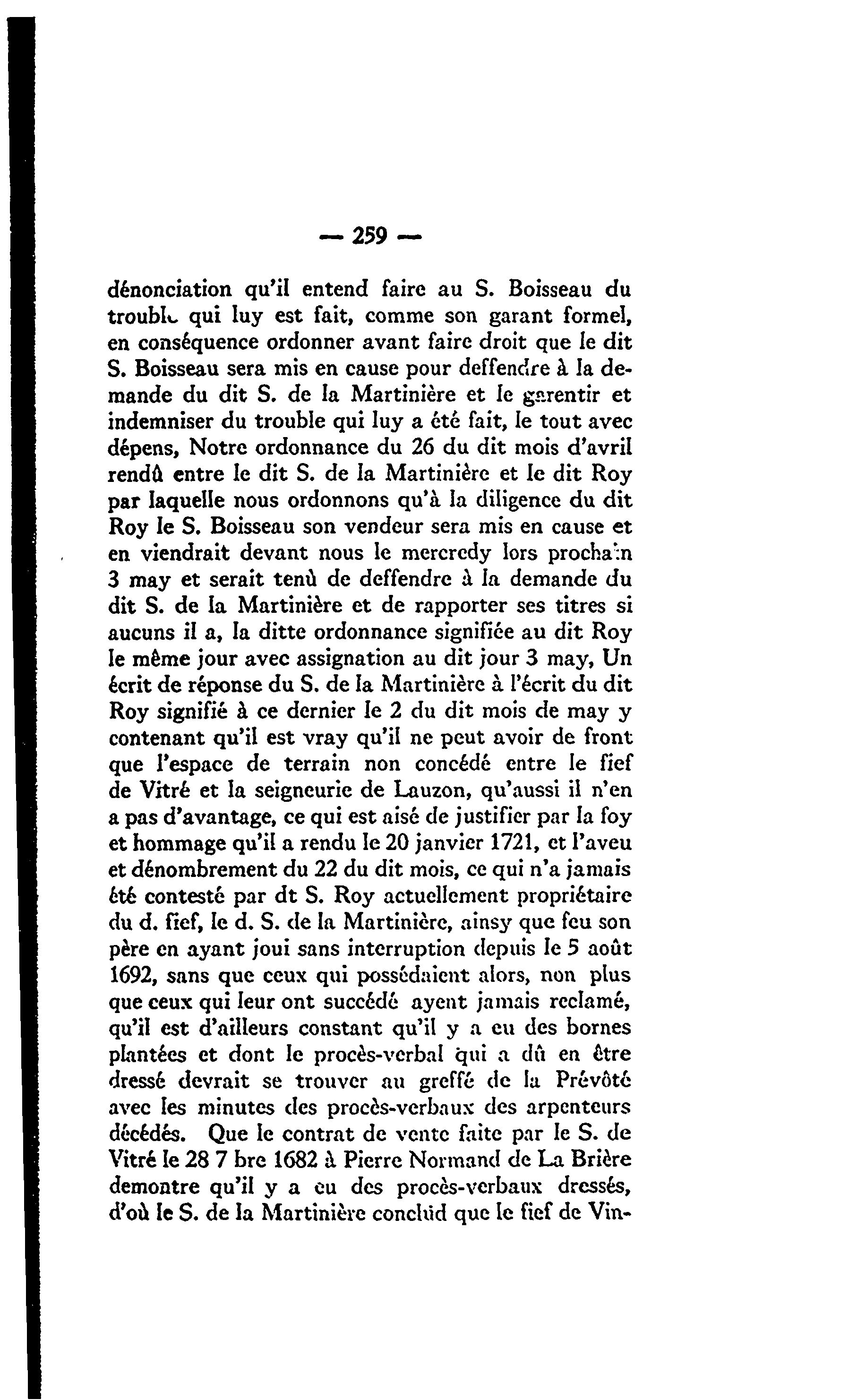 — 259 —

dénonciation qu'il entend faire au S. Boisseau du trouble qui luy est fait, comme son garant formel, en conséquence ordonner avant faire droit que le dit S. Boisseau sera mis en cause pour deffendre à la demande du dit S. de la Martinière et le garentir et indemniser du trouble qui luy a été fait, le tout avec dépens, Notre ordonnance du 26 du dit mois d'avril rendû entre le dit S. de la Martinière et le dit Roy par laquelle nous ordonnons qu'à la diligence du dit Roy le S. Boisseau son vendeur sera mis en cause et en viendrait devant nous le mercredy lors prochain 3 may et serait tenù de deffendre à la demande du dit S. de la Martinière et de rapporter ses titres si aucuns il a, la ditte ordonnance signifiée au dit Roy le même jour avec assignation au dit jour 3 may, Un écrit de réponse du S. de la Martinière à l'écrit du dit Roy signifié à ce dernier le 2 du dit mois de may y contenant qu'il est vray qu'il ne peut avoir de front que l'espace de terrain non concédé entre le fief de Vitré et la seigneurie de Lauzon, qu'aussi il n'en a pas d'avantage, ce qui est aisé de justifier par la foy et hommage qu'il a rendu le 20 janvier 1721, et l'aveu et dénombrement du 22 du dit mois, ce qui n'a jamais été contesté par dt S. Roy actuellement propriétaire du d. fief, le d. S. de la Martinière, ainsy que feu son père en ayant joui sans interruption depuis le 5 août 1692, sans que ceux qui possédaient alors, non plus que ceux qui leur ont succédé ayent jamais reclamé, qu'il est d'ailleurs constant qu'il y a eu des bornes plantées et dont le procès-verbal qui a dû en être dressé devrait se trouver au greffé de la Prévôté avec les minutes des procès-verbaux des arpenteurs décédés. Que le contrat de vente faite par le S. de Vitré le 28 7 bre 1682 à Pierre Normand de La Brière demontre qu'il y a eu des procès-verbaux dressés, d'où le S. de la Martinière conclüd que le fief de Vin-